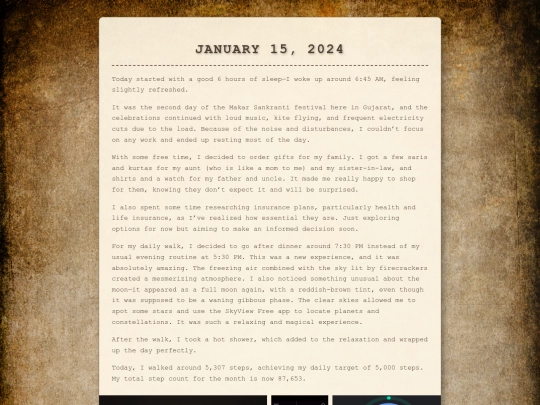 JANUARY 15, 2024

Today started with a good 6 hours of sleep—I woke up around 6:45 AM, feeling slightly refreshed.

It was the second day of the Makar Sankranti festival here in Gujarat, and the celebrations continued with loud music, kite flying, and frequent electricity cuts due to the load. Because of the noise and disturbances, I couldn't focus on any work and ended up resting most of the day.

With some free time, I decided to order gifts for my family. I got a few saris and kurtas for my aunt (who is like a mom to me) and my sister-in-law, and shirts and a watch for my father and uncle. It made me really happy to shop for them, knowing they don't expect it and will be surprised.

I also spent some time researching insurance plans, particularly health and life insurance, as I've realized how essential they are. Just exploring options for now but aiming to make an informed decision soon.

For my daily walk, I decided to go after dinner around 7:30 PM instead of my usual evening routine at 5:30 PM. This was a new experience, and it was absolutely amazing. The freezing air combined with the sky lit by firecrackers created a mesmerizing atmosphere. I also noticed something unusual about the moon—it appeared as a full moon again, with a reddish-brown tint, even though it was supposed to be a waning gibbous phase. The clear skies allowed me to spot some stars and use the SkyView Free app to locate planets and constellations. It was such a relaxing and magical experience.

After the walk, I took a hot shower, which added to the relaxation and wrapped up the day perfectly.

Today, I walked around 5,307 steps, achieving my daily target of 5,000 steps. My total step count for the month is now 87,653.